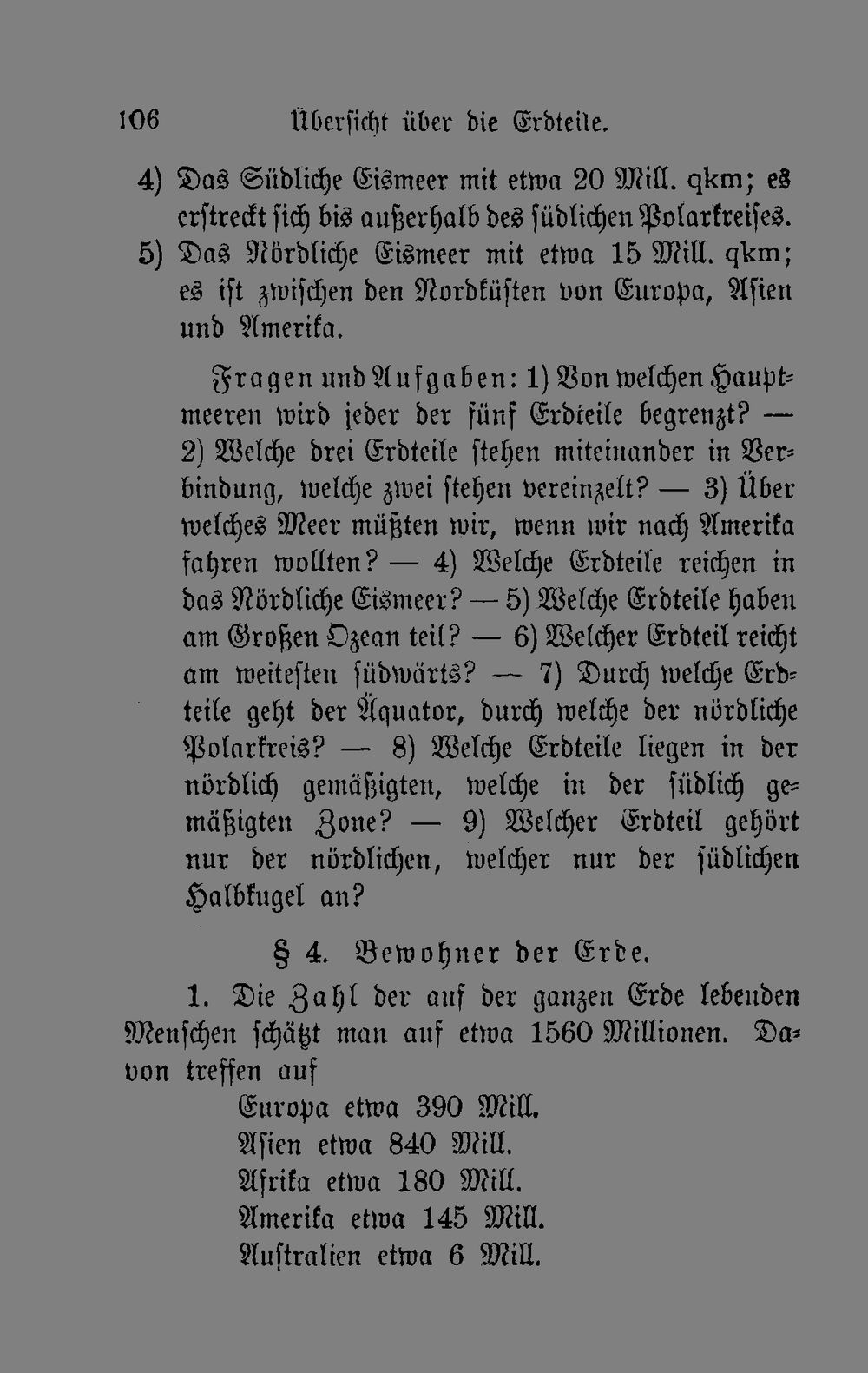 106 Übersicht über die Erdteile.

4) Das Südliche Eismeer mit etwa 20 Mill. qkm; es erstreckt sich bis außerhalb des südlichen Polarkreises.

5) Das Nördliche Eismeer mit etwa 15 Mill. qkm; es ist zwischen den Nordküsten von Europa, Asien und Amerika.

Fragen und Aufgaben: 1) Von welchen Hauptmeeren wird jeder der fünf Erdteile begrenzt? — 2) Welche drei Erdteile stehen miteinander in Verbindung, welche zwei stehen vereinzelt? — 3) Über welches Meer müßten wir, wenn wir nach Amerika fahren wollten? — 4) Welche Erdteile reichen in das Nördliche Eismeer? — 5) Welche Erdteile haben am Großen Ozean teil? — 6) Welcher Erdteil reicht am weitesten südwärts? — 7) Durch welche Erdteile geht der Äquator, durch welche der nördliche Polarkreis? — 8) Welche Erdteile liegen in der nördlich gemäßigten, welche in der südlich gemäßigten Zone? — 9) Welcher Erdteil gehört nur der nördlichen, welcher nur der südlichen Halbkugel an?

§ 4. Bewohner der Erde.

1. Die Zahl der auf der ganzen Erde lebenden Menschen schätzt man auf etwa 1560 Millionen. Davon treffen auf

Europa etwa 390 Mill.
Asien etwa 840 Mill.
Afrika etwa 180 Mill.
Amerika etwa 145 Mill.
Australien etwa 6 Mill.